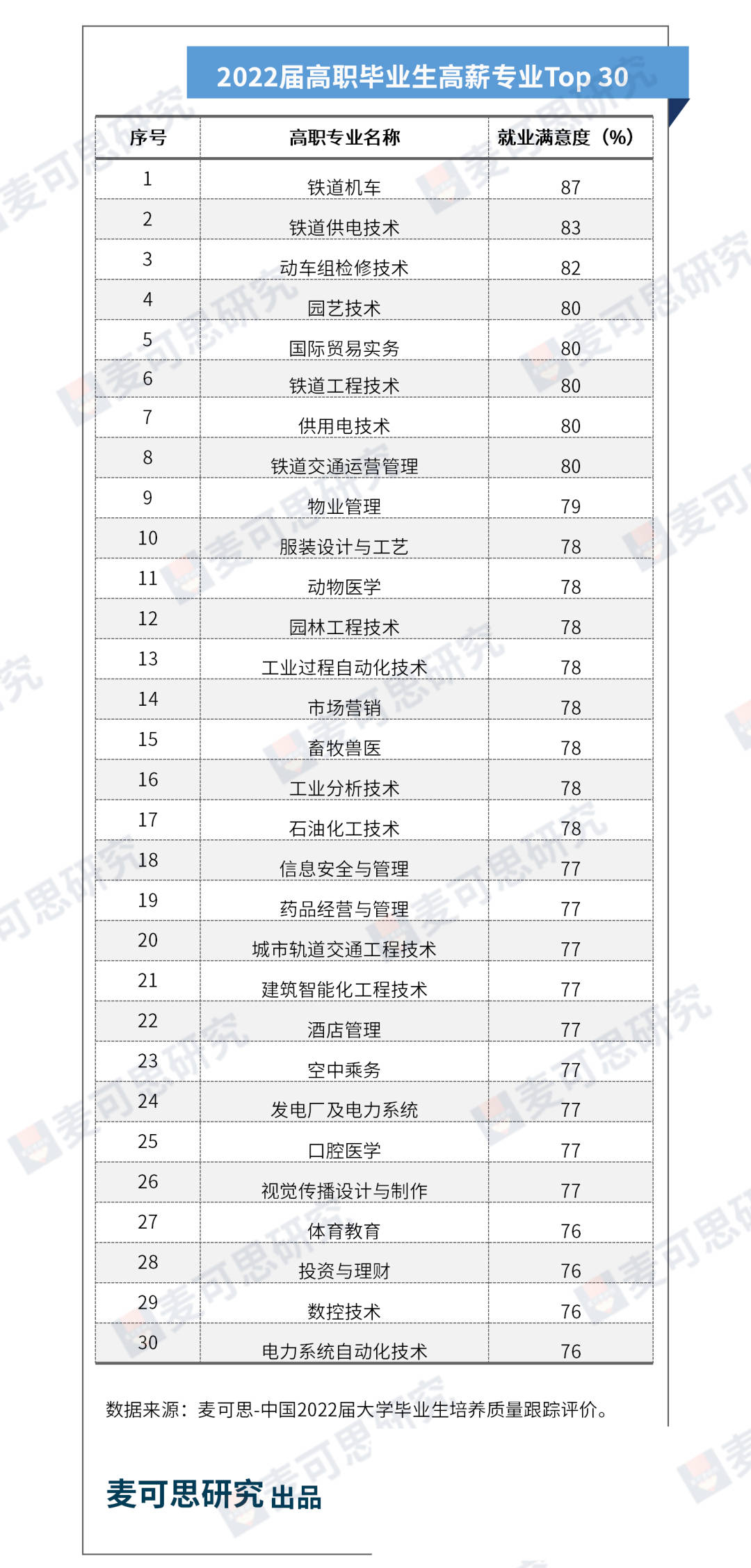 2022届高职毕业生高薪专业Top 30

| 序号 | 高职专业名称 | 就业满意度（%） |
|---|---|---|
| 1 | 铁道机车 | 87 |
| 2 | 铁道供电技术 | 83 |
| 3 | 动车组检修技术 | 82 |
| 4 | 园艺技术 | 80 |
| 5 | 国际贸易实务 | 80 |
| 6 | 铁道工程技术 | 80 |
| 7 | 供用电技术 | 80 |
| 8 | 铁道交通运营管理 | 80 |
| 9 | 物业管理 | 79 |
| 10 | 服装设计与工艺 | 78 |
| 11 | 动物医学 | 78 |
| 12 | 园林工程技术 | 78 |
| 13 | 工业过程自动化技术 | 78 |
| 14 | 市场营销 | 78 |
| 15 | 畜牧兽医 | 78 |
| 16 | 工业分析技术 | 78 |
| 17 | 石油化工技术 | 78 |
| 18 | 信息安全与管理 | 77 |
| 19 | 药品经营与管理 | 77 |
| 20 | 城市轨道交通工程技术 | 77 |
| 21 | 建筑智能化工程技术 | 77 |
| 22 | 酒店管理 | 77 |
| 23 | 空中乘务 | 77 |
| 24 | 发电厂及电力系统 | 77 |
| 25 | 口腔医学 | 77 |
| 26 | 视觉传播设计与制作 | 77 |
| 27 | 体育教育 | 76 |
| 28 | 投资与理财 | 76 |
| 29 | 数控技术 | 76 |
| 30 | 电力系统自动化技术 | 76 |

数据来源：麦可思-中国2022届大学毕业生培养质量跟踪评价。

麦可思研究 出品